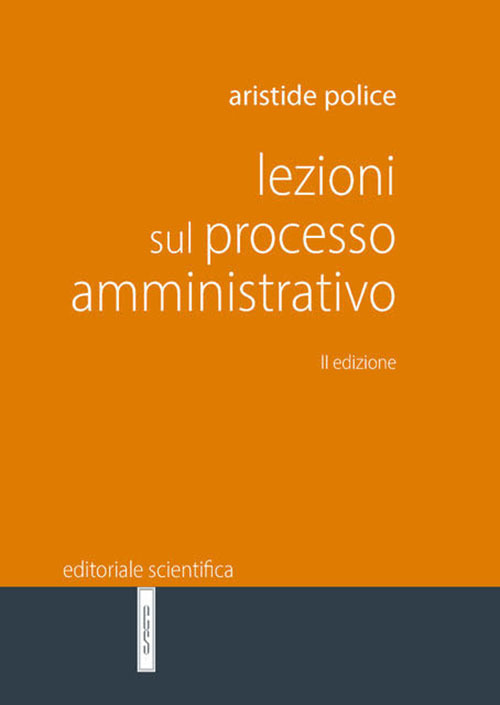 aristide police

lezioni sul processo amministrativo

II edizione

editoriale scientifica